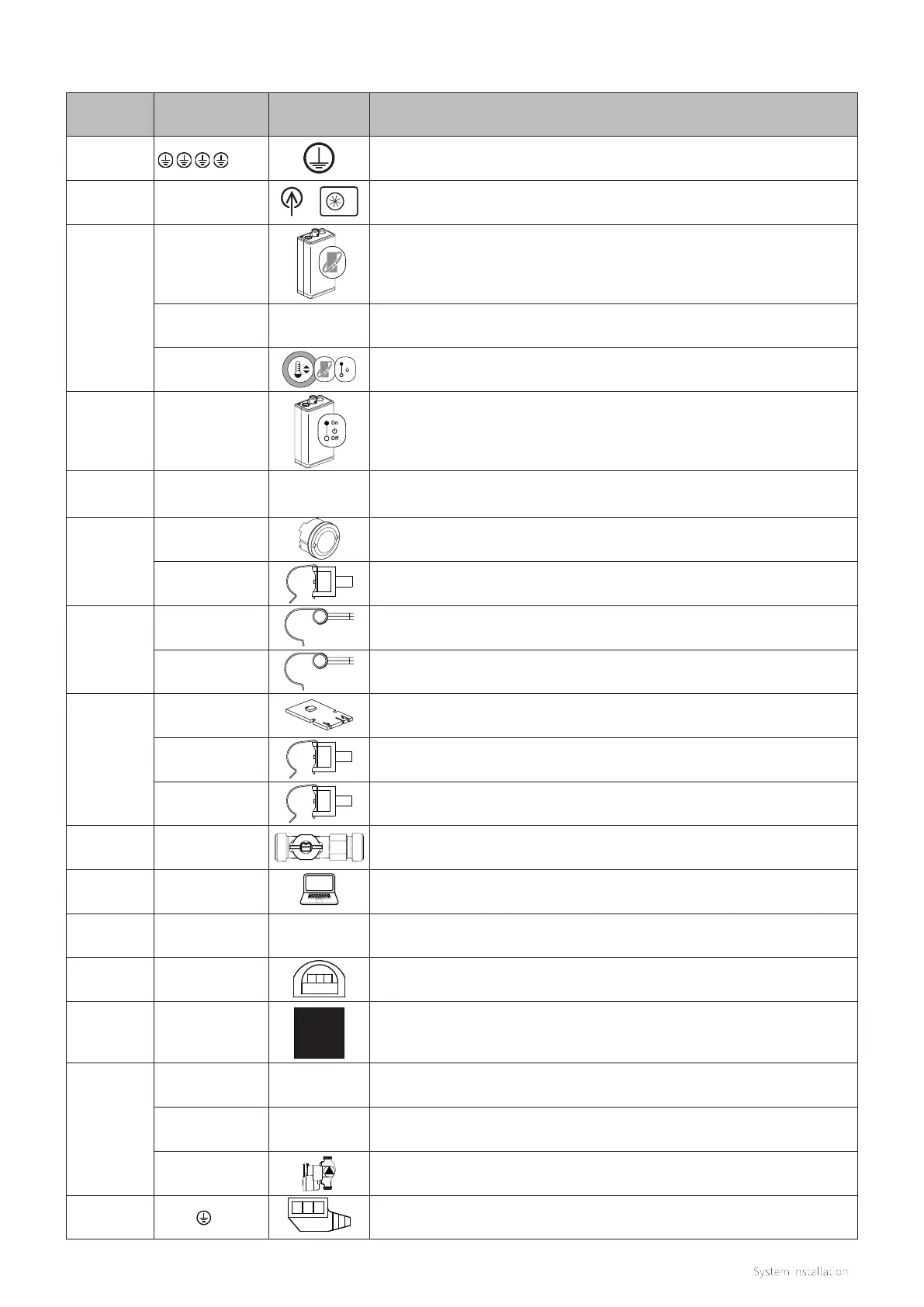 On
Off

System installation